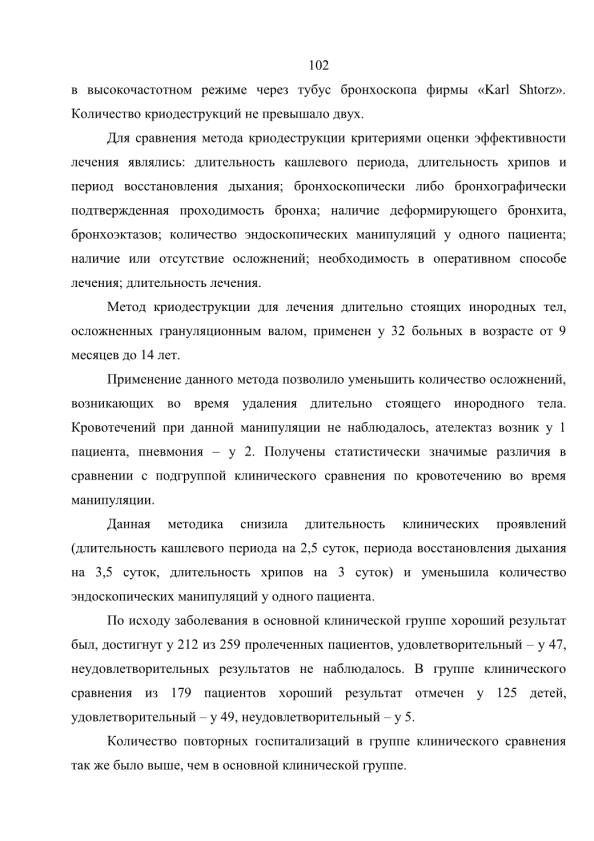 102

в высокочастотном режиме через тубус бронхоскопа фирмы «Karl Shtorz». Количество криодеструкций не превышало двух.

Для сравнения метода криодеструкции критериями оценки эффективности лечения являлись: длительность кашлевого периода, длительность хрипов и период восстановления дыхания; бронхоскопически либо бронхографически подтвержденная проходимость бронха; наличие деформирующего бронхита, бронхоэктазов; количество эндоскопических манипуляций у одного пациента; наличие или отсутствие осложнений; необходимость в оперативном способе лечения; длительность лечения.

Метод криодеструкции для лечения длительно стоящих инородных тел, осложненных грануляционным валом, применен у 32 больных в возрасте от 9 месяцев до 14 лет.

Применение данного метода позволило уменьшить количество осложнений, возникающих во время удаления длительно стоящего инородного тела. Кровотечений при данной манипуляции не наблюдалось, ателектаз возник у 1 пациента, пневмония – у 2. Получены статистически значимые различия в сравнении с подгруппой клинического сравнения по кровотечению во время манипуляции.

Данная методика снизила длительность клинических проявлений (длительность кашлевого периода на 2,5 суток, периода восстановления дыхания на 3,5 суток, длительность хрипов на 3 суток) и уменьшила количество эндоскопических манипуляций у одного пациента.

По исходу заболевания в основной клинической группе хороший результат был, достигнут у 212 из 259 пролеченных пациентов, удовлетворительный – у 47, неудовлетворительных результатов не наблюдалось. В группе клинического сравнения из 179 пациентов хороший результат отмечен у 125 детей, удовлетворительный – у 49, неудовлетворительный – у 5.

Количество повторных госпитализаций в группе клинического сравнения так же было выше, чем в основной клинической группе.